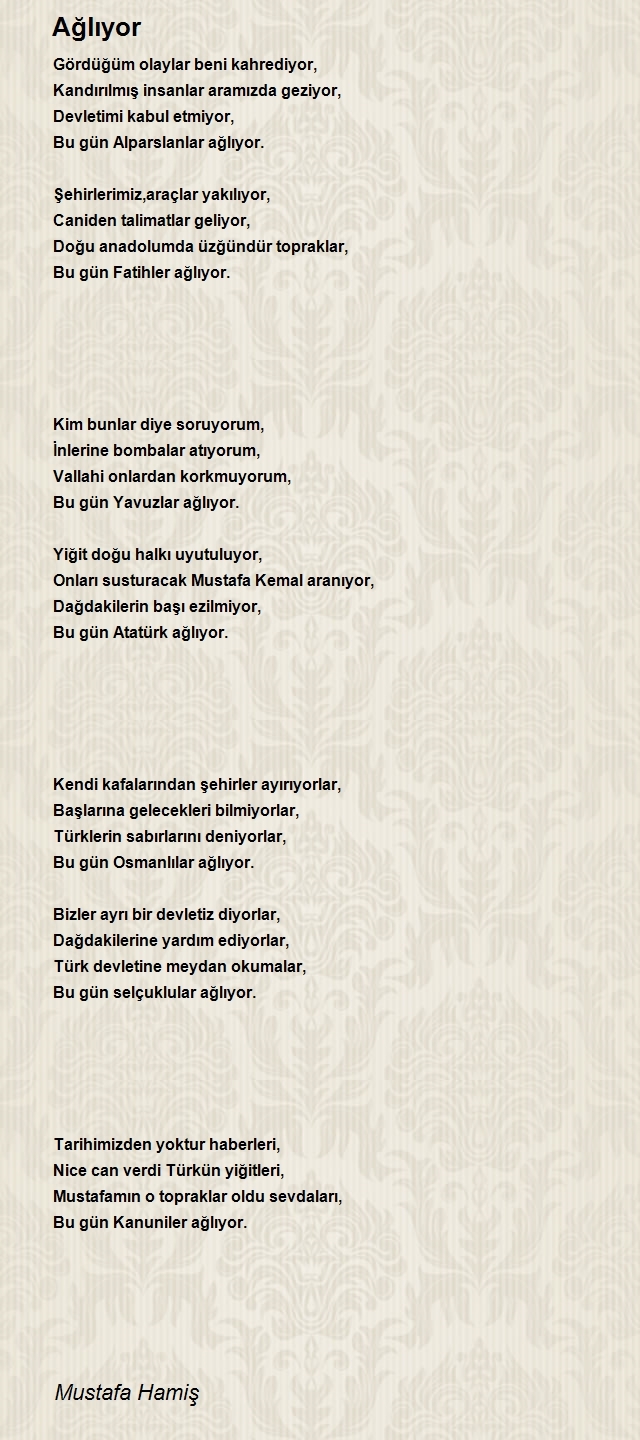 Ağlıyor

Gördüğüm olaylar beni kahrediyor,
Kandırılmış insanlar aramızda geziyor,
Devletimi kabul etmiyor,
Bu gün Alparslanlar ağlıyor.

Şehirlerimiz,araçlar yakılıyor,
Caniden talimatlar geliyor,
Doğu anadolumda üzgündür topraklar,
Bu gün Fatihler ağlıyor.

Kim bunlar diye soruyorum,
İnlerine bombalar atıyorum,
Vallahi onlardan korkmuyorum,
Bu gün Yavuzlar ağlıyor.

Yiğit doğu halkı uyutuluyor,
Onları susturacak Mustafa Kemal aranıyor,
Dağdakilerin başı ezilmiyor,
Bu gün Atatürk ağlıyor.

Kendi kafalarından şehirler ayırıyorlar,
Başlarına gelecekleri bilmiyorlar,
Türklerin sabırlarını deniyorlar,
Bu gün Osmanlılar ağlıyor.

Bizler ayrı bir devletiz diyorlar,
Dağdakilerine yardım ediyorlar,
Türk devletine meydan okumalar,
Bu gün selçuklular ağlıyor.

Tarihimizden yoktur haberleri,
Nice can verdi Türkün yiğitleri,
Mustafamın o topraklar oldu sevdaları,
Bu gün Kanuniler ağlıyor.

Mustafa Hamiş